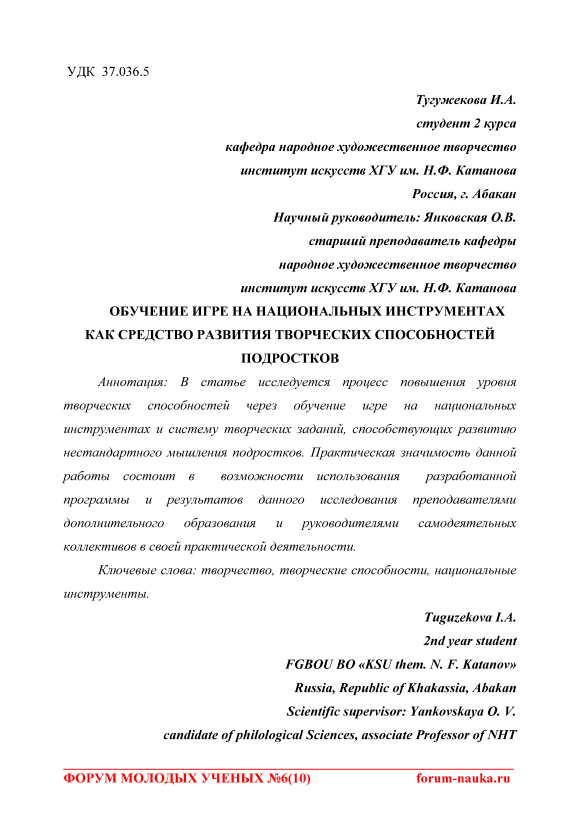 УДК 37.036.5

Тугужекова И.А.
студент 2 курса
кафедра народное художественное творчество
институт искусств ХГУ им. Н.Ф. Катанова
Россия, г. Абакан
Научный руководитель: Янковская О.В.
старший преподаватель кафедры
народное художественное творчество
институт искусств ХГУ им. Н.Ф. Катанова

ОБУЧЕНИЕ ИГРЕ НА НАЦИОНАЛЬНЫХ ИНСТРУМЕНТАХ КАК СРЕДСТВО РАЗВИТИЯ ТВОРЧЕСКИХ СПОСОБНОСТЕЙ ПОДРОСТКОВ

Аннотация: В статье исследуется процесс повышения уровня творческих способностей через обучение игре на национальных инструментах и систему творческих заданий, способствующих развитию нестандартного мышления подростков. Практическая значимость данной работы состоит в возможности использования разработанной программы и результатов данного исследования преподавателями дополнительного образования и руководителями самодеятельных коллективов в своей практической деятельности.

Ключевые слова: творчество, творческие способности, национальные инструменты.

Tuguzekova I.A.
2nd year student
FGBOU BO «KSU them. N. F. Katanov»
Russia, Republic of Khakassia, Abakan
Scientific supervisor: Yankovskaya O. V.
candidate of philological Sciences, associate Professor of NHT

ФОРУМ МОЛОДЫХ УЧЕНЫХ №6(10) forum-nauka.ru